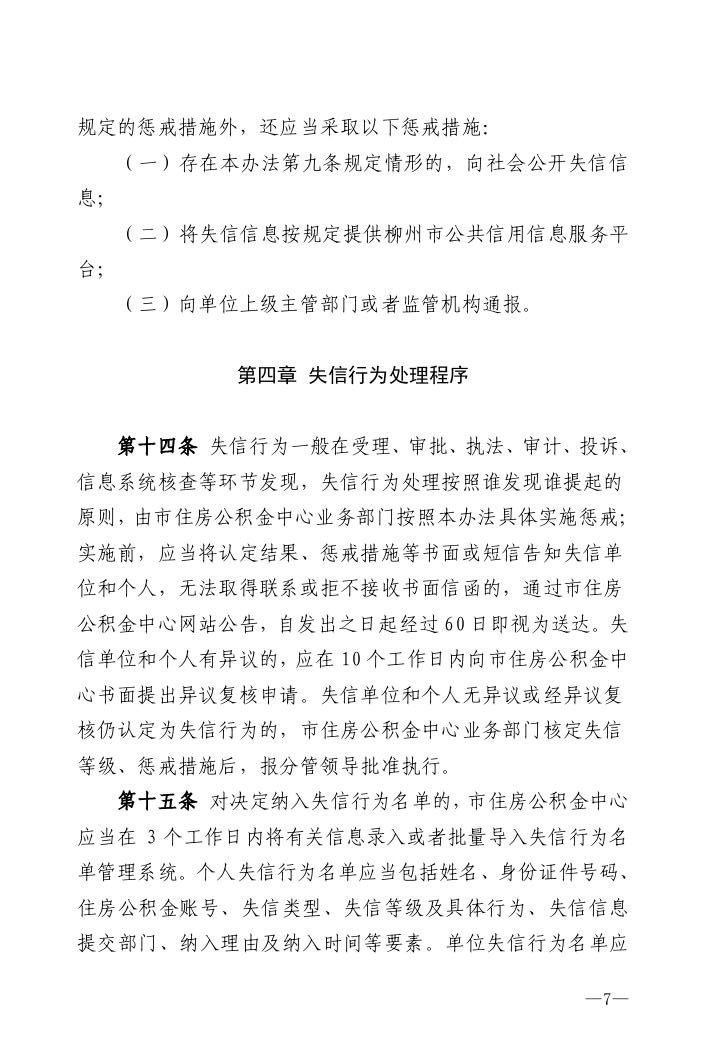 规定的惩戒措施外，还应当采取以下惩戒措施：

（一）存在本办法第九条规定情形的，向社会公开失信信息；

（二）将失信信息按规定提供柳州市公共信用信息服务平台；

（三）向单位上级主管部门或者监管机构通报。

第四章 失信行为处理程序

第十四条 失信行为一般在受理、审批、执法、审计、投诉、信息系统核查等环节发现，失信行为处理按照谁发现谁提起的原则，由市住房公积金中心业务部门按照本办法具体实施惩戒；实施前，应当将认定结果、惩戒措施等书面或短信告知失信单位和个人，无法取得联系或拒不接收书面信函的，通过市住房公积金中心网站公告，自发出之日起经过60日即视为送达。失信单位和个人有异议的，应在10个工作日内向市住房公积金中心书面提出异议复核申请。失信单位和个人无异议或经异议复核仍认定为失信行为的，市住房公积金中心业务部门核定失信等级、惩戒措施后，报分管领导批准执行。

第十五条 对决定纳入失信行为名单的，市住房公积金中心应当在 3个工作日内将有关信息录入或者批量导入失信行为名单管理系统。个人失信行为名单应当包括姓名、身份证件号码、住房公积金账号、失信类型、失信等级及具体行为、失信信息提交部门、纳入理由及纳入时间等要素。单位失信行为名单应

—7—